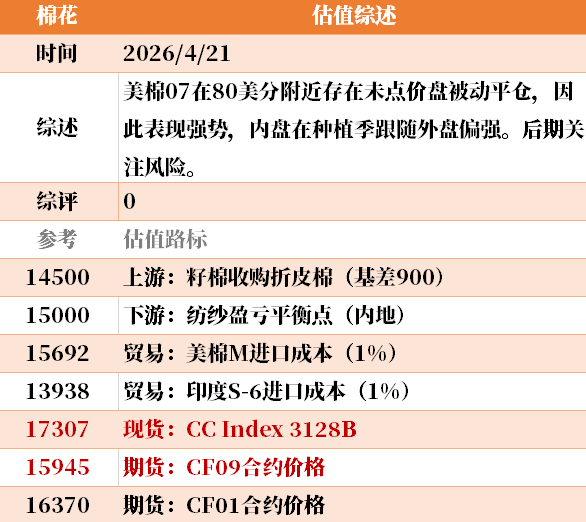 | 棉花 | 估值综述 |
|---|---|
| 时间 | 2026/4/21 |
| 综述 | 美棉07在80美分附近存在未点价盘被动平仓，因此表现强势，内盘在种植季跟随外盘偏强。后期关注风险。 |
| 综评 | 0 |
| 参考 | 估值路标 |
| 14500 | 上游：籽棉收购折皮棉（基差900） |
| 15000 | 下游：纺纱盈亏平衡点（内地） |
| 15692 | 贸易：美棉M进口成本（1%） |
| 13938 | 贸易：印度S-6进口成本（1%） |
| 17307 | 现货：CC Index 3128B |
| 15945 | 期货：CF09合约价格 |
| 16370 | 期货：CF01合约价格 |